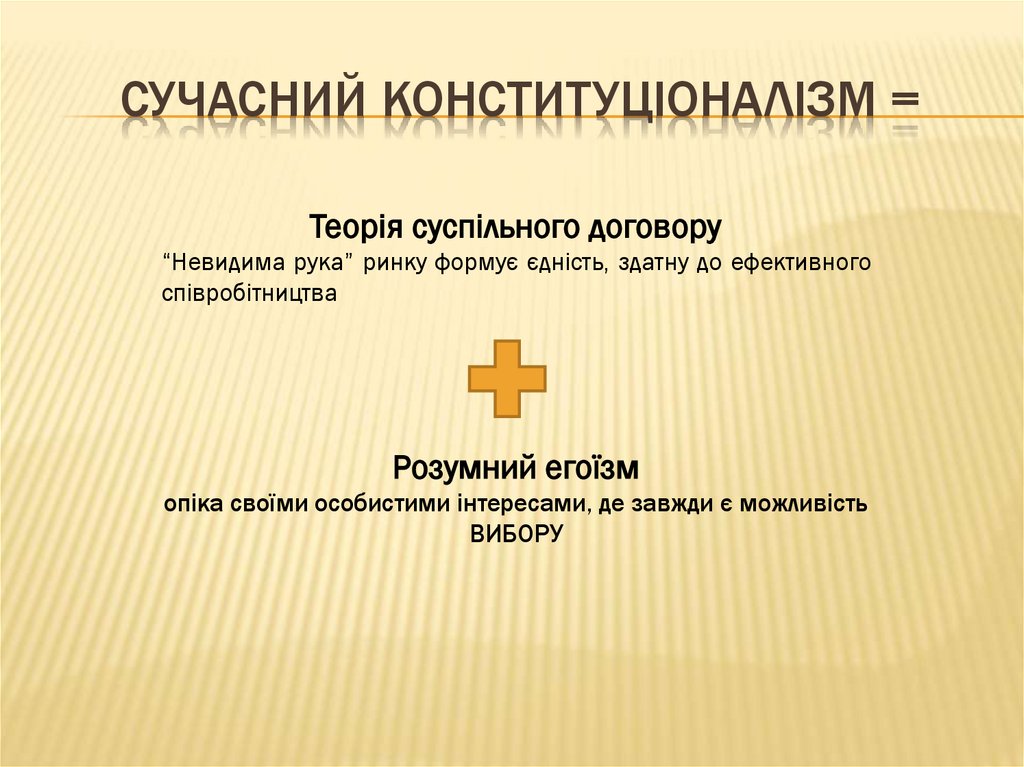 СУЧАСНИЙ КОНСТИТУЦІОНАЛІЗМ =

Теорія суспільного договору

"Невидима рука" ринку формує єдність, здатну до ефективного співробітництва

Розумний егоїзм

опіка своїми особистими інтересами, де завжди є можливість ВИБОРУ